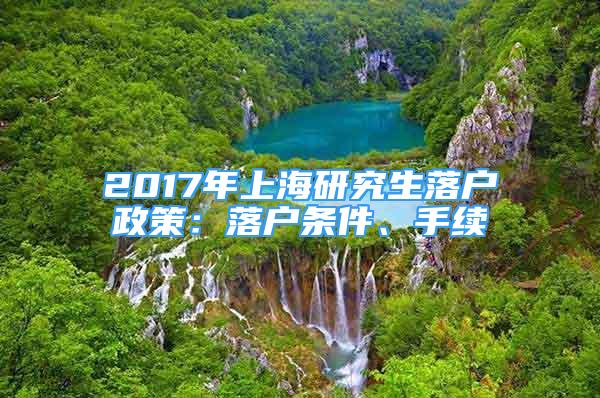 2017年上海研究生落户政策：落户条件、手续